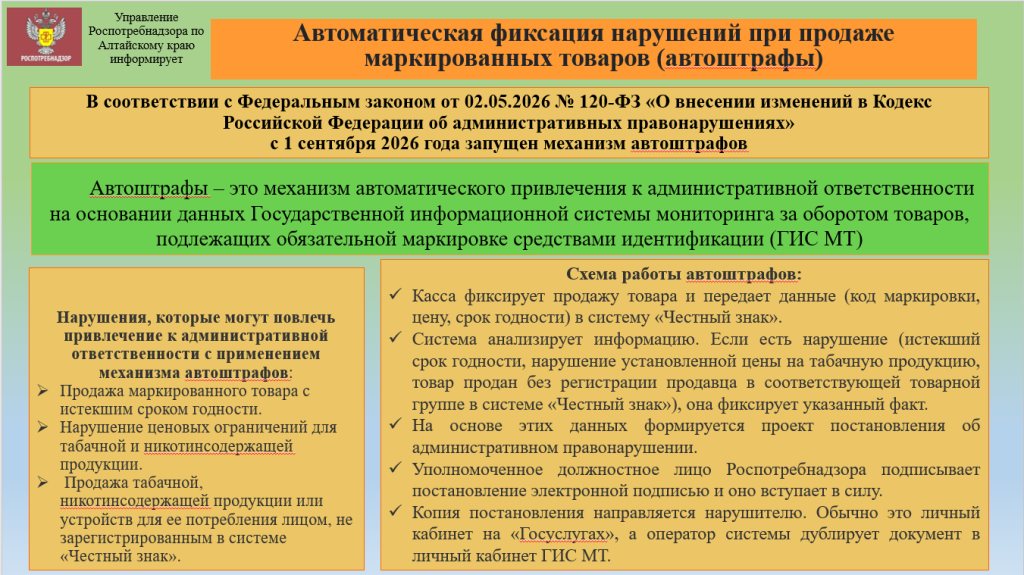 РОСПОТРЕБНАДЗОР

Управление Роспотребнадзора по Алтайскому краю информирует

Автоматическая фиксация нарушений при продаже маркированных товаров (автоштрафы)

В соответствии с Федеральным законом от 02.05.2026 № 120-ФЗ «О внесении изменений в Кодекс Российской Федерации об административных правонарушениях» с 1 сентября 2026 года запущен механизм автоштрафов

Автоштрафы – это механизм автоматического привлечения к административной ответственности на основании данных Государственной информационной системы мониторинга за оборотом товаров, подлежащих обязательной маркировке средствами идентификации (ГИС МТ)

Нарушения, которые могут повлечь привлечение к административной ответственности с применением механизма автоштрафов:
➢ Продажа маркированного товара с истекшим сроком годности.
➢ Нарушение ценовых ограничений для табачной и никотинсодержащей продукции.
➢ Продажа табачной, никотинсодержащей продукции или устройств для ее потребления лицом, не зарегистрированным в системе «Честный знак».

Схема работы автоштрафов:
✓ Касса фиксирует продажу товара и передает данные (код маркировки, цену, срок годности) в систему «Честный знак».
✓ Система анализирует информацию. Если есть нарушение (истекший срок годности, нарушение установленной цены на табачную продукцию, товар продан без регистрации продавца в соответствующей товарной группе в системе «Честный знак»), она фиксирует указанный факт.
✓ На основе этих данных формируется проект постановления об административном правонарушении.
✓ Уполномоченное должностное лицо Роспотребнадзора подписывает постановление электронной подписью и оно вступает в силу.
✓ Копия постановления направляется нарушителю. Обычно это личный кабинет на «Госуслугах», а оператор системы дублирует документ в личный кабинет ГИС МТ.